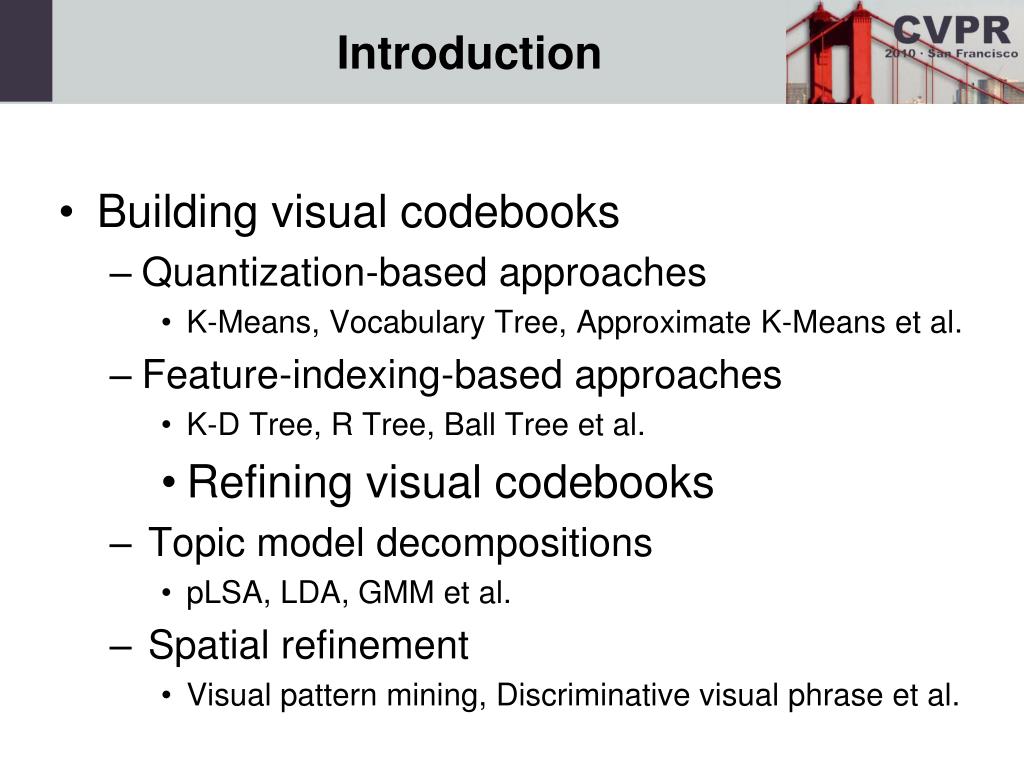 Introduction

CVPR
2010 · San Francisco

• Building visual codebooks
– Quantization-based approaches
• K-Means, Vocabulary Tree, Approximate K-Means et al.
– Feature-indexing-based approaches
• K-D Tree, R Tree, Ball Tree et al.
• Refining visual codebooks
– Topic model decompositions
• pLSA, LDA, GMM et al.
– Spatial refinement
• Visual pattern mining, Discriminative visual phrase et al.